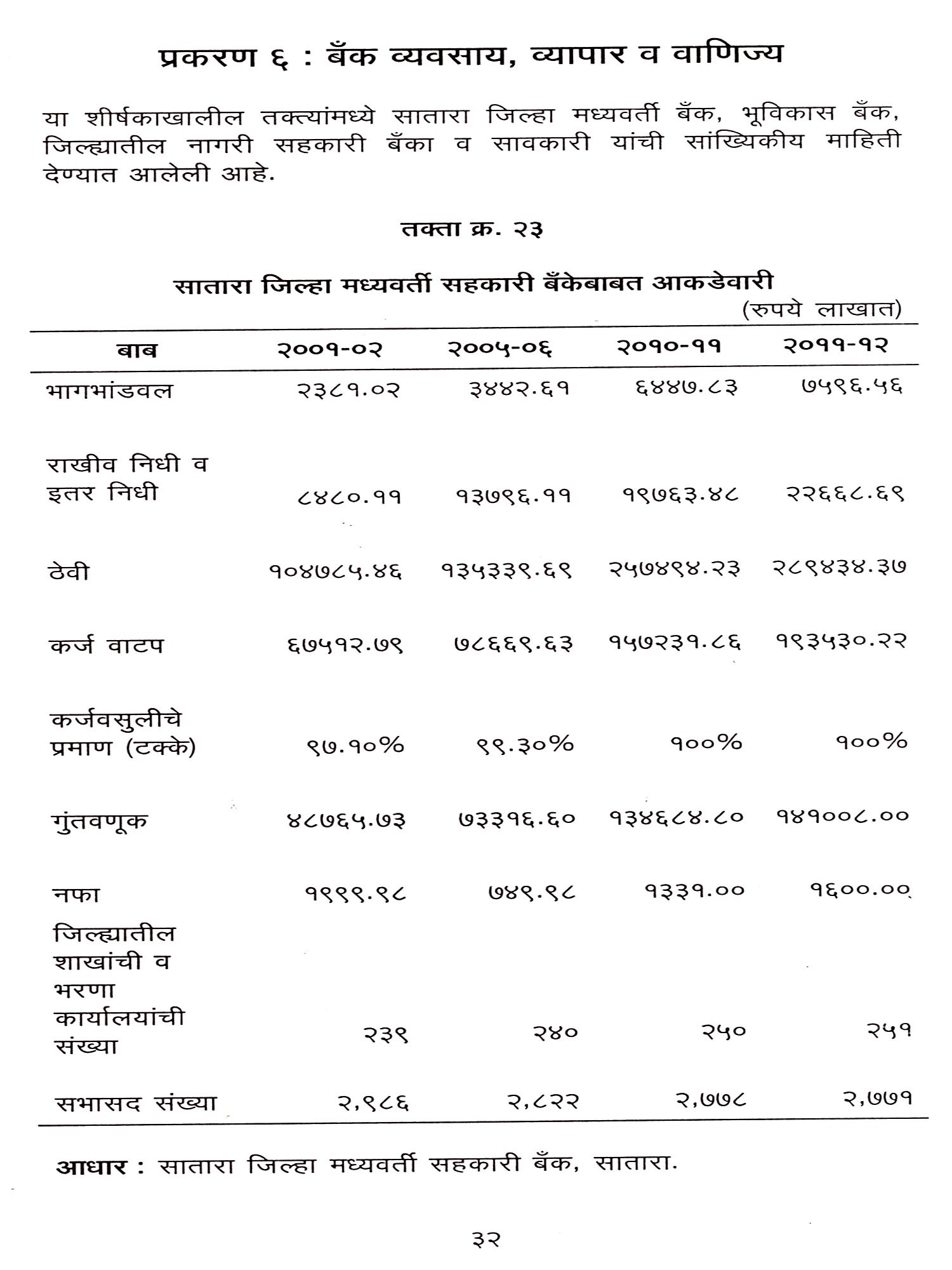 प्रकरण ६ : बँक व्यवसाय, व्यापार व वाणिज्य

या शीर्षकाखालील तक्त्यांमध्ये सातारा जिल्हा मध्यवर्ती बँक, भूविकास बँक, जिल्ह्यातील नागरी सहकारी बँका व सावकारी यांची सांख्यिकीय माहिती देण्यात आलेली आहे.

तक्ता क्र. २३

सातारा जिल्हा मध्यवर्ती सहकारी बँकेबाबत आकडेवारी

(रुपये लाखात)

| बाब | २००१-०२ | २००५-०६ | २०१०-११ | २०११-१२ |
|---|---|---|---|---|
| भागभांडवल | २३८१.०२ | ३४४२.६१ | ६४४७.८३ | ७५९६.५६ |
| राखीव निधी व इतर निधी | ८४८०.११ | १३७९६.११ | १९७६३.४८ | २२६६८.६९ |
| ठेवी | १०४७८५.४६ | १३५३३९.६९ | २५७४९४.२३ | २८९४३४.३७ |
| कर्ज वाटप | ६७५१२.७९ | ७८६६९.६३ | १५७२३१.८६ | १९३५३०.२२ |
| कर्जवसुलीचे प्रमाण (टक्के) | ९७.१०% | ९९.३०% | १००% | १००% |
| गुंतवणूक | ४८७६५.७३ | ७३३१६.६० | १३४६८४.८० | १४१००८.०० |
| नफा | १९९९.९८ | ७४९.९८ | १३३१.०० | १६००.०० |
| जिल्ह्यातील शाखांची व भरणा कार्यालयांची संख्या | २३९ | २४० | २५० | २५१ |
| सभासद संख्या | २,९८६ | २,८२२ | २,७७८ | २,७७१ |

आधार : सातारा जिल्हा मध्यवर्ती सहकारी बँक, सातारा.

३२